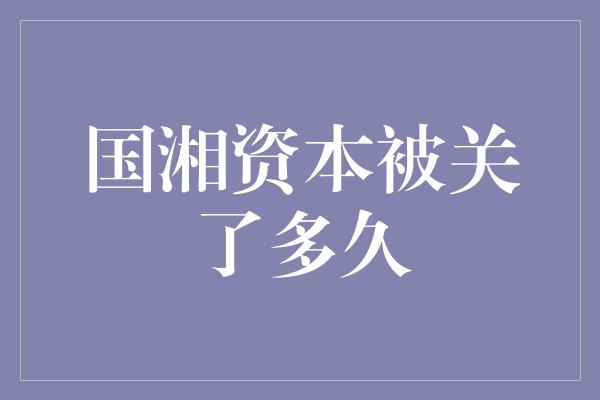 国湘资本被关了多久